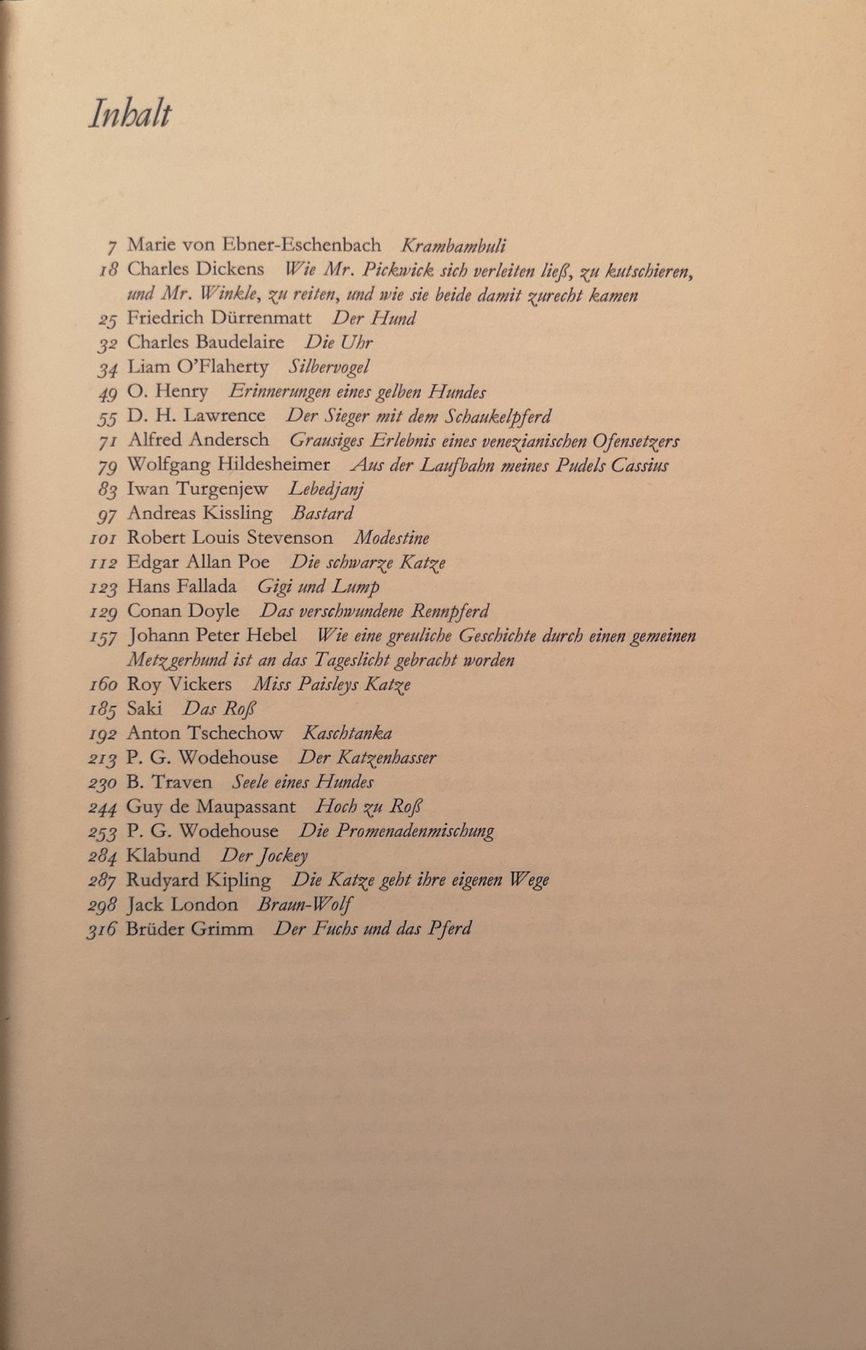 Inhalt

7 Marie von Ebner-Eschenbach Krambambuli
18 Charles Dickens Wie Mr. Pickwick sich verleiten ließ, zu kutschieren, und Mr. Winkle, zu reiten, und wie sie beide damit zurecht kamen
25 Friedrich Dürrenmatt Der Hund
32 Charles Baudelaire Die Uhr
34 Liam O'Flaherty Silbervogel
49 O. Henry Erinnerungen eines gelben Hundes
55 D. H. Lawrence Der Sieger mit dem Schaukelpferd
71 Alfred Andersch Grausiges Erlebnis eines venezianischen Ofensetzers
79 Wolfgang Hildesheimer Aus der Laufbahn meines Pudels Cassius
83 Iwan Turgenjew Lebedjanj
97 Andreas Kissling Bastard
101 Robert Louis Stevenson Modestine
112 Edgar Allan Poe Die schwarze Katze
123 Hans Fallada Gigi und Lump
129 Conan Doyle Das verschwundene Rennpferd
157 Johann Peter Hebel Wie eine greuliche Geschichte durch einen gemeinen Metzgerhund ist an das Tageslicht gebracht worden
160 Roy Vickers Miss Paisleys Katze
185 Saki Das Roß
192 Anton Tschechow Kaschtanka
213 P. G. Wodehouse Der Katzenhasser
230 B. Traven Seele eines Hundes
244 Guy de Maupassant Hoch zu Roß
253 P. G. Wodehouse Die Promenadenmischung
284 Klabund Der Jockey
287 Rudyard Kipling Die Katze geht ihre eigenen Wege
298 Jack London Braun-Wolf
316 Brüder Grimm Der Fuchs und das Pferd